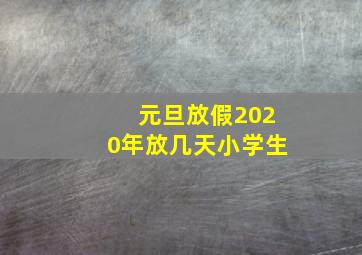 元旦放假2020年放几天小学生